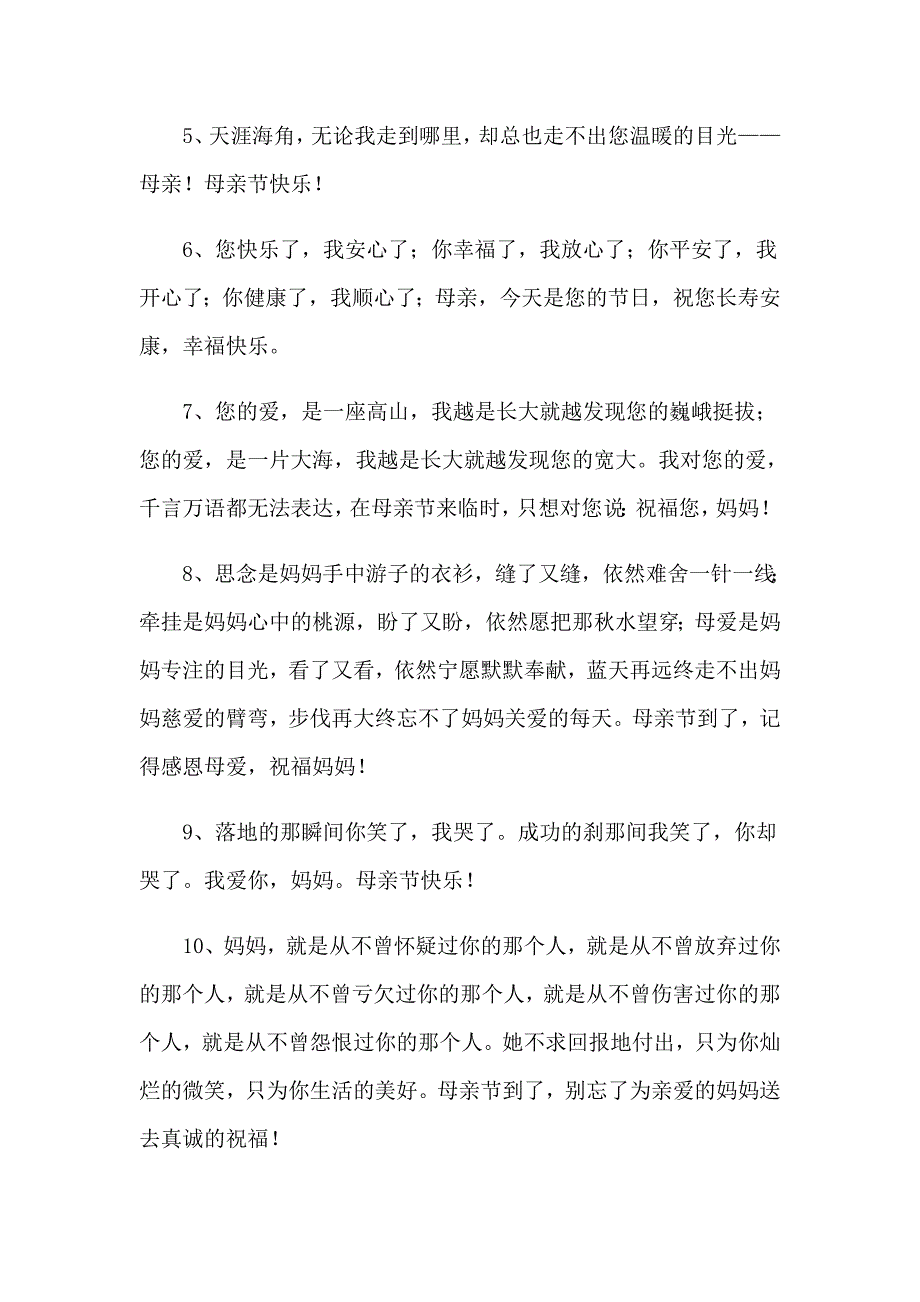 5、天涯海角，无论我走到哪里，却总也走不出您温暖的目光——母亲！母亲节快乐！

6、您快乐了，我安心了；你幸福了，我放心了；你平安了，我开心了；你健康了，我顺心了；母亲，今天是您的节日，祝您长寿安康，幸福快乐。

7、您的爱，是一座高山，我越是长大就越发现您的巍峨挺拔；您的爱，是一片大海，我越是长大就越发现您的宽大。我对您的爱，千言万语都无法表达，在母亲节来临时，只想对您说：祝福您，妈妈！

8、思念是妈妈手中游子的衣衫，缝了又缝，依然难舍一针一线；牵挂是妈妈心中的桃源，盼了又盼，依然愿把那秋水望穿；母爱是妈妈专注的目光，看了又看，依然宁愿默默奉献，蓝天再远终走不出妈妈慈爱的臂弯，步伐再大终忘不了妈妈关爱的每天。母亲节到了，记得感恩母爱，祝福妈妈！

9、落地的那瞬间你笑了，我哭了。成功的刹那间我笑了，你却哭了。我爱你，妈妈。母亲节快乐！

10、妈妈，就是从不曾怀疑过你的那个人，就是从不曾放弃过你的那个人，就是从不曾亏欠过你的那个人，就是从不曾伤害过你的那个人，就是从不曾怨恨过你的那个人。她不求回报地付出，只为你灿烂的微笑，只为你生活的美好。母亲节到了，别忘了为亲爱的妈妈送去真诚的祝福！